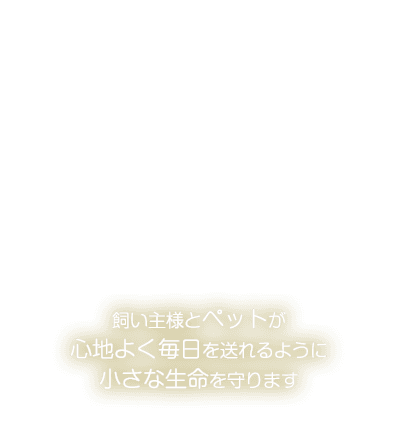 飼い主様とペットが
心地よく毎日を送れるように
小さな生命を守ります